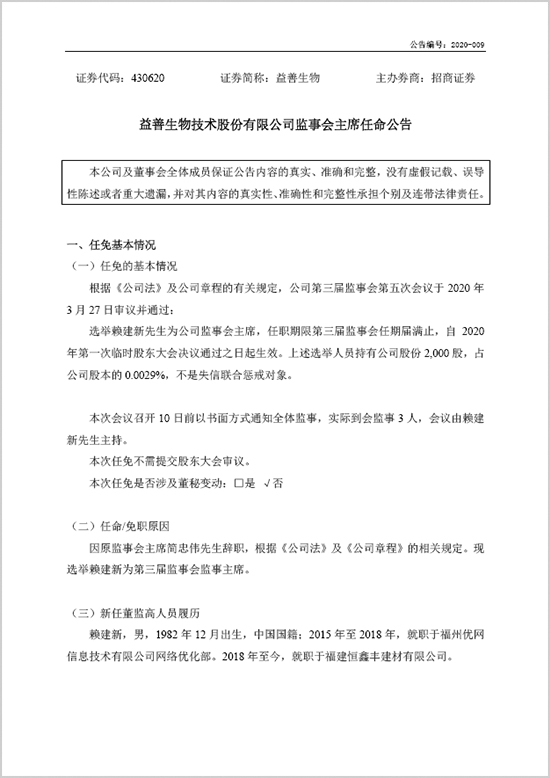 公告编号：2020-009

证券代码：430620　　　　证券简称：益善生物　　　　主办券商：招商证券

益善生物技术股份有限公司监事会主席任命公告

本公司及董事会全体成员保证公告内容的真实、准确和完整，没有虚假记载、误导性陈述或者重大遗漏，并对其内容的真实性、准确性和完整性承担个别及连带法律责任。

一、任免基本情况

（一）任免的基本情况

根据《公司法》及公司章程的有关规定，公司第三届监事会第五次会议于 2020 年 3 月 27 日审议并通过：

选举赖建新先生为公司监事会主席，任职期限第三届监事会任期届满止，自 2020 年第一次临时股东大会决议通过之日起生效。上述选举人员持有公司股份 2,000 股，占公司股本的 0.0029%，不是失信联合惩戒对象。

本次会议召开 10 日前以书面方式通知全体监事，实际到会监事 3 人，会议由赖建新先生主持。

本次任免不需提交股东大会审议。

本次任免是否涉及董秘变动：□是　√否

（二）任命/免职原因

因原监事会主席简忠伟先生辞职，根据《公司法》及《公司章程》的相关规定。现选举赖建新为第三届监事会监事主席。

（三）新任董监高人员履历

赖建新，男，1982 年 12 月出生，中国国籍；2015 年至 2018 年，就职于福州优网信息技术有限公司网络优化部。2018 年至今，就职于福建恒鑫丰建材有限公司。